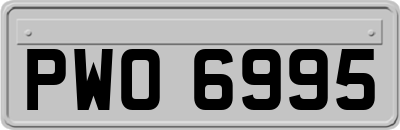 PWO 6995